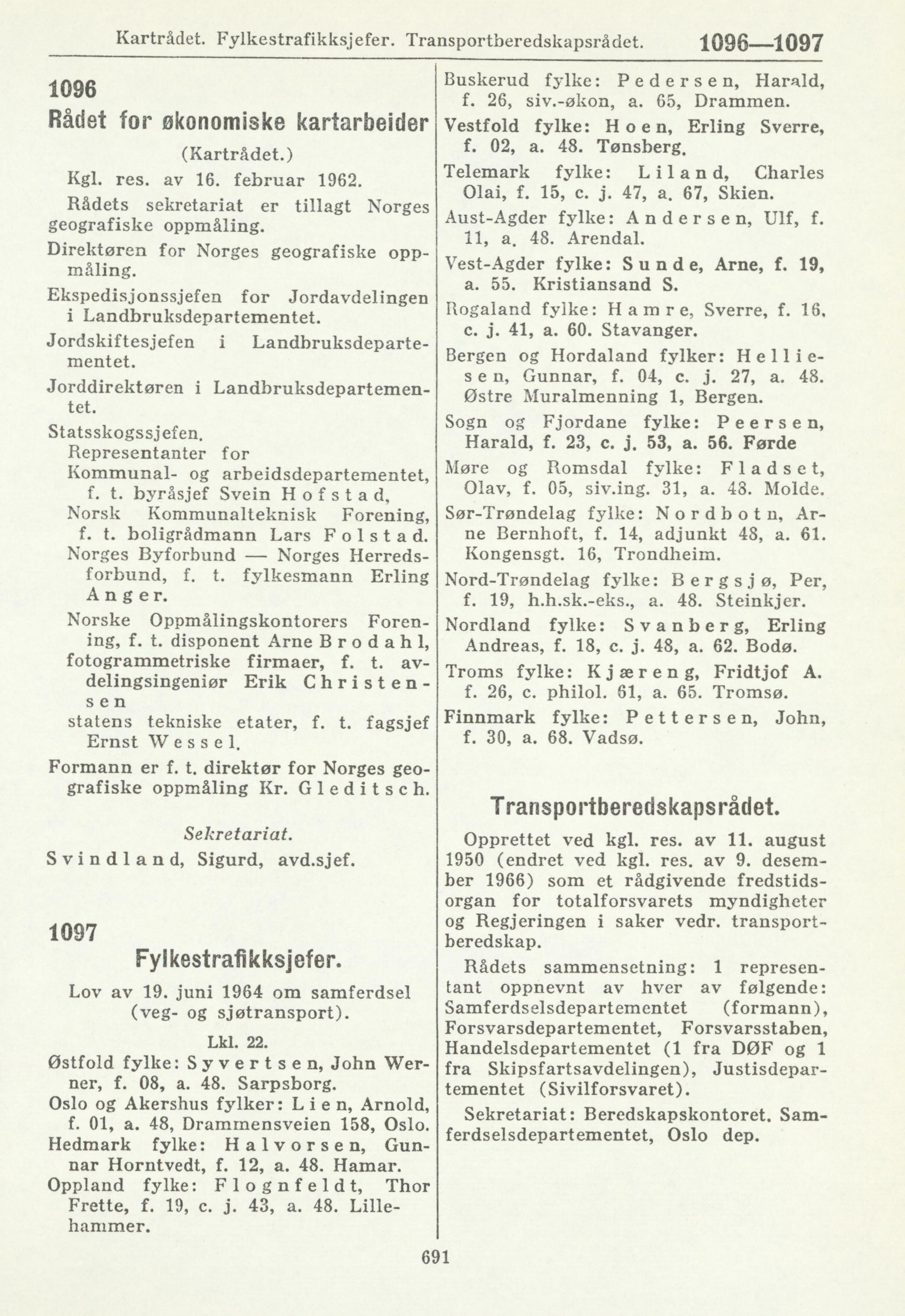 Kartrådet. Fylkestrafikksjefer. Transportberedskapsrådet. 1096—1097

1096
Rådet for økonomiske kartarbeider
(Kartrådet.)

Kgl. res. av 16. februar 1962.

Rådets sekretariat er tillagt Norges geografiske oppmåling.

Direktøren for Norges geografiske oppmåling.

Ekspedisjonssjefen for Jordavdelingen i Landbruksdepartementet.

Jordskiftesjefen i Landbruksdepartementet.

Jorddirektøren i Landbruksdepartementet.

Statsskogssjefen.

Representanter for
Kommunal- og arbeidsdepartementet, f. t. byråsjef Svein Hofstad,
Norsk Kommunalteknisk Forening, f. t. boligrådmann Lars Folstad.
Norges Byforbund — Norges Herredsforbund, f. t. fylkesmann Erling Anger.
Norske Oppmålingskontorers Forening, f. t. disponent Arne Brodahl,
fotogrammetriske firmaer, f. t. avdelingsingeniør Erik Christensen
statens tekniske etater, f. t. fagsjef Ernst Wessel.

Formann er f. t. direktør for Norges geografiske oppmåling Kr. Gleditsch.

Sekretariat.

Svindland, Sigurd, avd.sjef.

1097
Fylkestrafikksjefer.

Lov av 19. juni 1964 om samferdsel (veg- og sjøtransport).

Lkl. 22.

Østfold fylke: Syvertsen, John Werner, f. 08, a. 48. Sarpsborg.

Oslo og Akershus fylker: Lien, Arnold, f. 01, a. 48, Drammensveien 158, Oslo.

Hedmark fylke: Halvorsen, Gunnar Horntvedt, f. 12, a. 48. Hamar.

Oppland fylke: Flognfeldt, Thor Frette, f. 19, c. j. 43, a. 48. Lillehammer.

Buskerud fylke: Pedersen, Harald, f. 26, siv.-økon, a. 65, Drammen.

Vestfold fylke: Hoen, Erling Sverre, f. 02, a. 48. Tønsberg.

Telemark fylke: Liland, Charles Olai, f. 15, c. j. 47, a. 67, Skien.

Aust-Agder fylke: Andersen, Ulf, f. 11, a. 48. Arendal.

Vest-Agder fylke: Sunde, Arne, f. 19, a. 55. Kristiansand S.

Rogaland fylke: Hamre, Sverre, f. 16, c. j. 41, a. 60. Stavanger.

Bergen og Hordaland fylker: Helliesen, Gunnar, f. 04, c. j. 27, a. 48. Østre Muralmenning 1, Bergen.

Sogn og Fjordane fylke: Peersen, Harald, f. 23, c. j. 53, a. 56. Førde

Møre og Romsdal fylke: Fladset, Olav, f. 05, siv.ing. 31, a. 48. Molde.

Sør-Trøndelag fylke: Nordbotn, Arne Bernhoft, f. 14, adjunkt 48, a. 61. Kongensgt. 16, Trondheim.

Nord-Trøndelag fylke: Bergsjø, Per, f. 19, h.h.sk.-eks., a. 48. Steinkjer.

Nordland fylke: Svanberg, Erling Andreas, f. 18, c. j. 48, a. 62. Bodø.

Troms fylke: Kjæreng, Fridtjof A. f. 26, c. philol. 61, a. 65. Tromsø.

Finnmark fylke: Pettersen, John, f. 30, a. 68. Vadsø.

Transportberedskapsrådet.

Opprettet ved kgl. res. av 11. august 1950 (endret ved kgl. res. av 9. desember 1966) som et rådgivende fredstidsorgan for totalforsvarets myndigheter og Regjeringen i saker vedr. transportberedskap.

Rådets sammensetning: 1 representant oppnevnt av hver av følgende: Samferdselsdepartementet (formann), Forsvarsdepartementet, Forsvarsstaben, Handelsdepartementet (1 fra DØF og 1 fra Skipsfartsavdelingen), Justisdepartementet (Sivilforsvaret).

Sekretariat: Beredskapskontoret. Samferdselsdepartementet, Oslo dep.

691